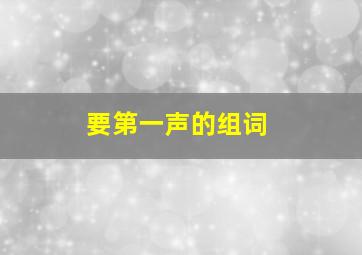 要第一声的组词